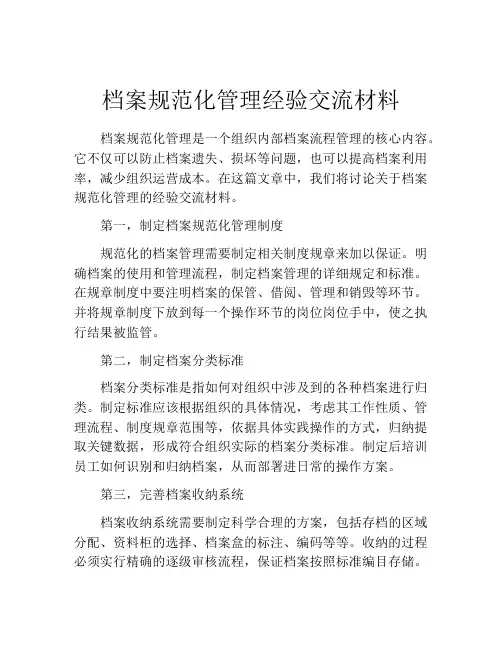 档案规范化管理经验交流材料

档案规范化管理是一个组织内部档案流程管理的核心内容。它不仅可以防止档案遗失、损坏等问题，也可以提高档案利用率，减少组织运营成本。在这篇文章中，我们将讨论关于档案规范化管理的经验交流材料。

第一，制定档案规范化管理制度

规范化的档案管理需要制定相关制度规章来加以保证。明确档案的使用和管理流程，制定档案管理的详细规定和标准。在规章制度中要注明档案的保管、借阅、管理和销毁等环节。并将规章制度下放到每一个操作环节的岗位岗位手中，使之执行结果被监管。

第二，制定档案分类标准

档案分类标准是指如何对组织中涉及到的各种档案进行归类。制定标准应该根据组织的具体情况，考虑其工作性质、管理流程、制度规章范围等，依据具体实践操作的方式，归纳提取关键数据，形成符合组织实际的档案分类标准。制定后培训员工如何识别和归纳档案，从而部署进日常的操作方案。

第三，完善档案收纳系统

档案收纳系统需要制定科学合理的方案，包括存档的区域分配、资料柜的选择、档案盒的标注、编码等等。收纳的过程必须实行精确的逐级审核流程，保证档案按照标准编目存储。